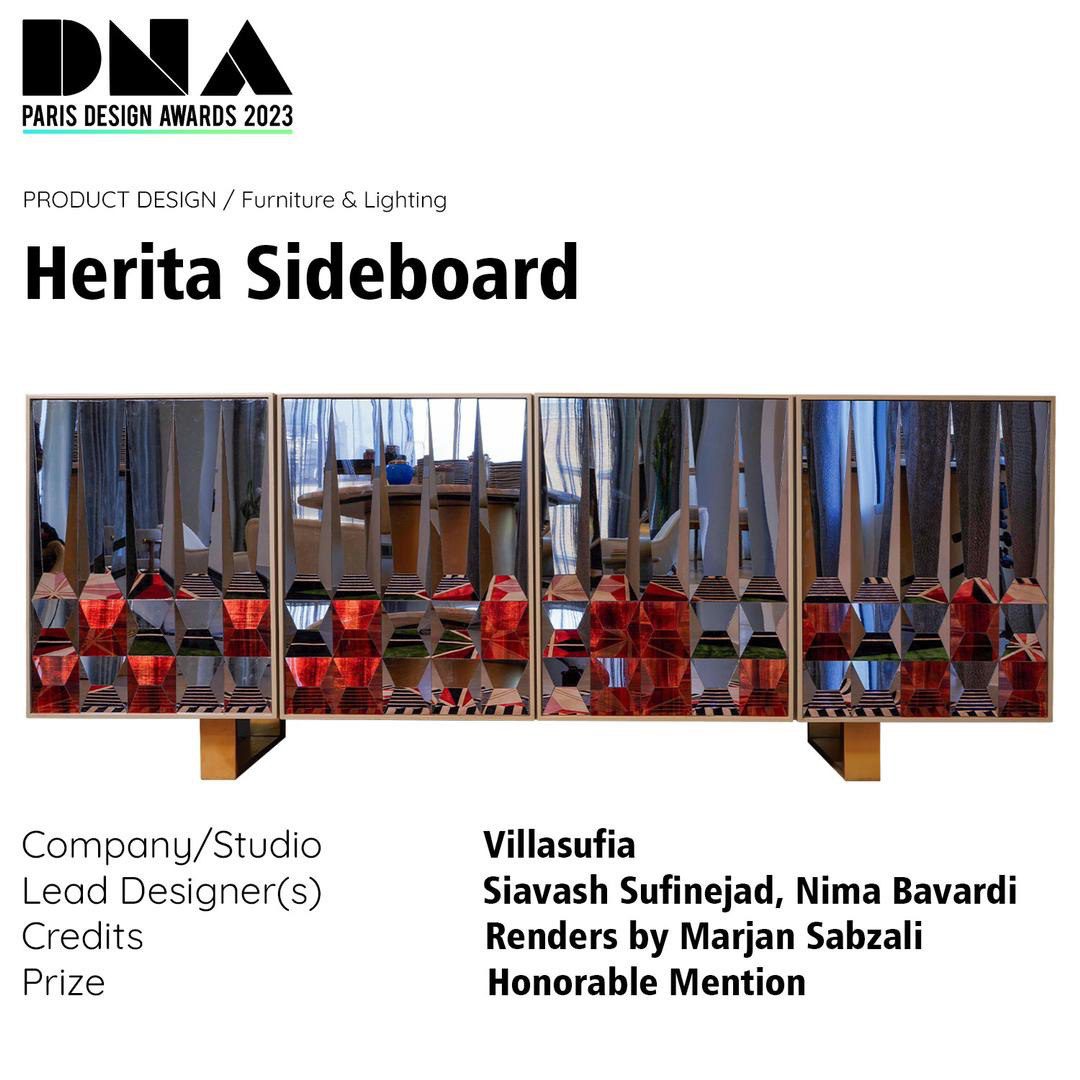 DNA
PARIS DESIGN AWARDS 2023

PRODUCT DESIGN / Furniture & Lighting

Herita Sideboard

Company/Studio Villasufia
Lead Designer(s) Siavash Sufinejad, Nima Bavardi
Credits Renders by Marjan Sabzali
Prize Honorable Mention